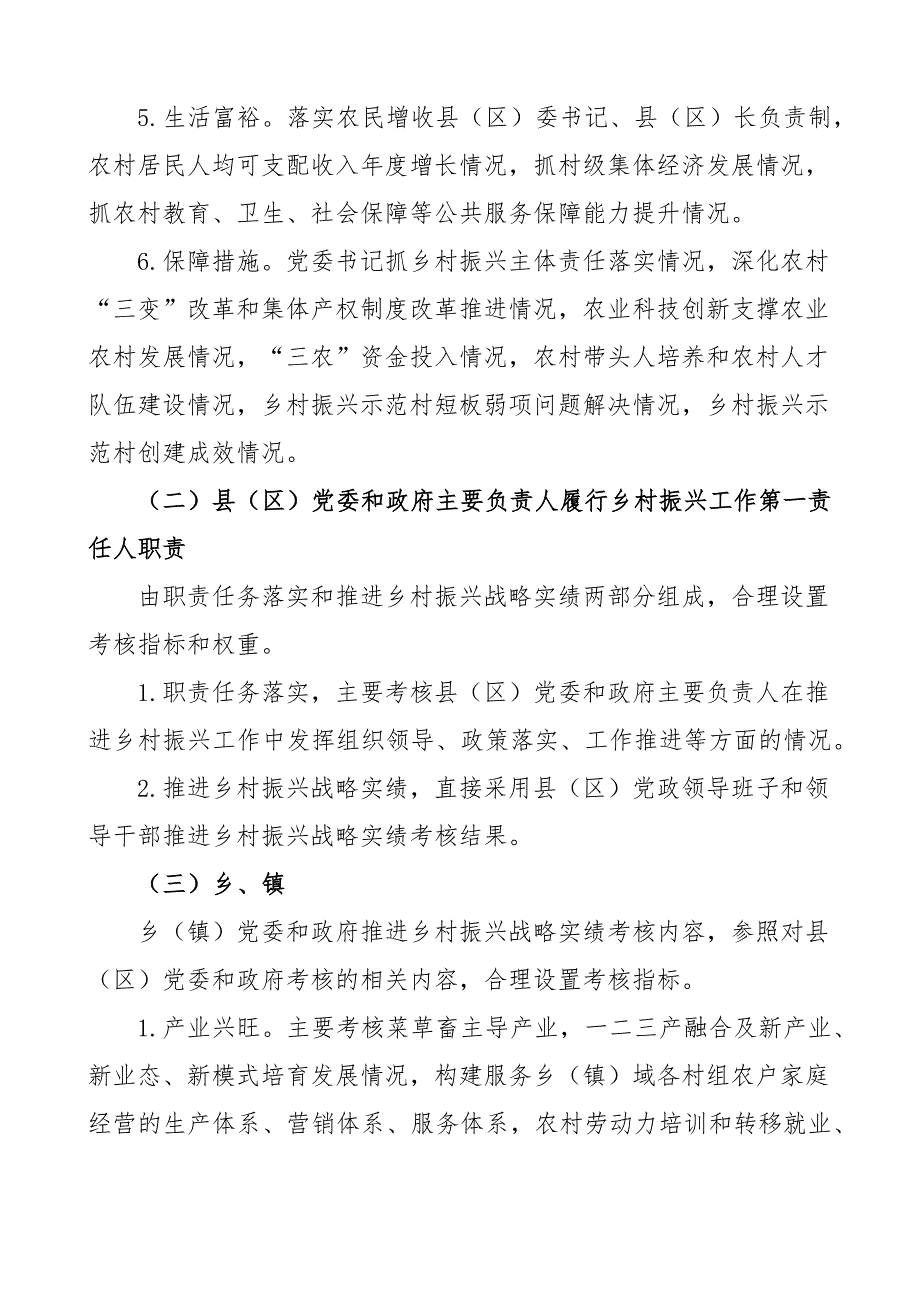 5.生活富裕。落实农民增收县（区）委书记、县（区）长负责制，农村居民人均可支配收入年度增长情况，抓村级集体经济发展情况，抓农村教育、卫生、社会保障等公共服务保障能力提升情况。

6.保障措施。党委书记抓乡村振兴主体责任落实情况，深化农村“三变”改革和集体产权制度改革推进情况，农业科技创新支撑农业农村发展情况，“三农”资金投入情况，农村带头人培养和农村人才队伍建设情况，乡村振兴示范村短板弱项问题解决情况，乡村振兴示范村创建成效情况。

（二）县（区）党委和政府主要负责人履行乡村振兴工作第一责任人职责

由职责任务落实和推进乡村振兴战略实绩两部分组成，合理设置考核指标和权重。

1.职责任务落实，主要考核县（区）党委和政府主要负责人在推进乡村振兴工作中发挥组织领导、政策落实、工作推进等方面的情况。

2.推进乡村振兴战略实绩，直接采用县（区）党政领导班子和领导干部推进乡村振兴战略实绩考核结果。

（三）乡、镇

乡（镇）党委和政府推进乡村振兴战略实绩考核内容，参照对县（区）党委和政府考核的相关内容，合理设置考核指标。

1.产业兴旺。主要考核菜草畜主导产业，一二三产融合及新产业、新业态、新模式培育发展情况，构建服务乡（镇）域各村组农户家庭经营的生产体系、营销体系、服务体系，农村劳动力培训和转移就业、